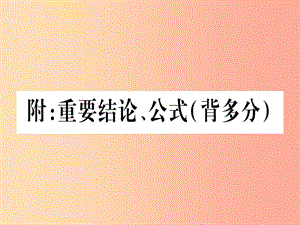 附:重要结论、公式(背多分)